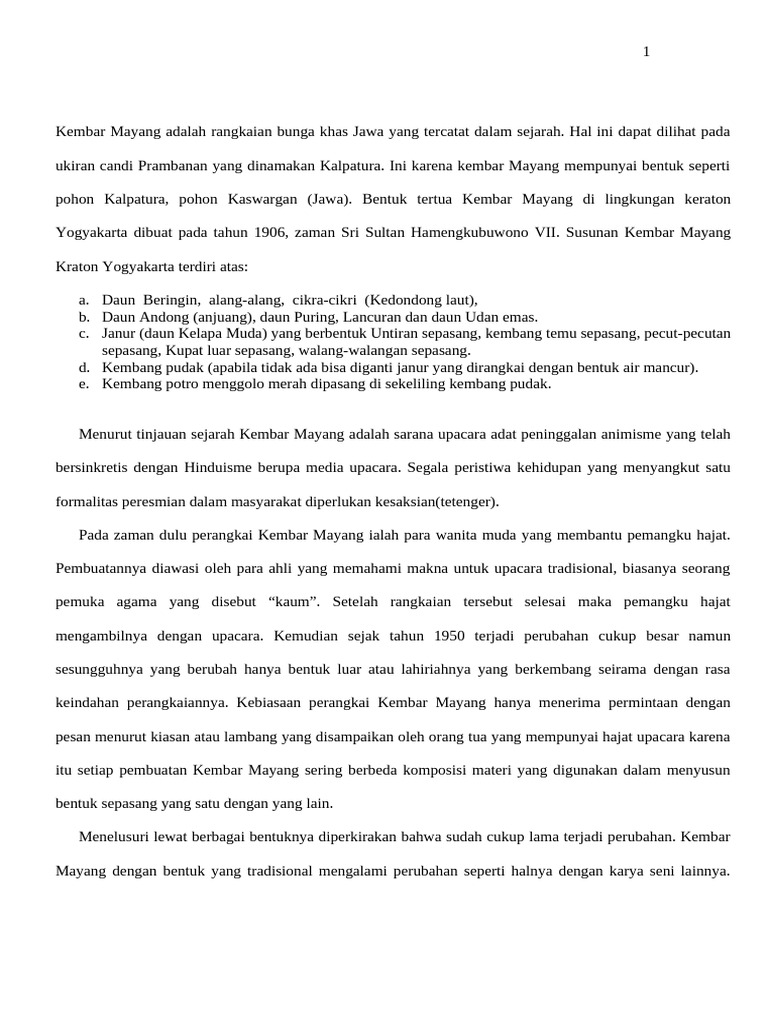 1

Kembar Mayang adalah rangkaian bunga khas Jawa yang tercatat dalam sejarah. Hal ini dapat dilihat pada ukiran candi Prambanan yang dinamakan Kalpatura. Ini karena kembar Mayang mempunyai bentuk seperti pohon Kalpatura, pohon Kaswargan (Jawa). Bentuk tertua Kembar Mayang di lingkungan keraton Yogyakarta dibuat pada tahun 1906, zaman Sri Sultan Hamengkubuwono VII. Susunan Kembar Mayang Kraton Yogyakarta terdiri atas:

a. Daun Beringin, alang-alang, cikra-cikri (Kedondong laut),
b. Daun Andong (anjuang), daun Puring, Lancuran dan daun Udan emas.
c. Janur (daun Kelapa Muda) yang berbentuk Untiran sepasang, kembang temu sepasang, pecut-pecutan sepasang, Kupat luar sepasang, walang-walangan sepasang.
d. Kembang pudak (apabila tidak ada bisa diganti janur yang dirangkai dengan bentuk air mancur).
e. Kembang potro menggolo merah dipasang di sekeliling kembang pudak.

Menurut tinjauan sejarah Kembar Mayang adalah sarana upacara adat peninggalan animisme yang telah bersinkretis dengan Hinduisme berupa media upacara. Segala peristiwa kehidupan yang menyangkut satu formalitas peresmian dalam masyarakat diperlukan kesaksian(tetenger).

Pada zaman dulu perangkai Kembar Mayang ialah para wanita muda yang membantu pemangku hajat. Pembuatannya diawasi oleh para ahli yang memahami makna untuk upacara tradisional, biasanya seorang pemuka agama yang disebut “kaum”. Setelah rangkaian tersebut selesai maka pemangku hajat mengambilnya dengan upacara. Kemudian sejak tahun 1950 terjadi perubahan cukup besar namun sesungguhnya yang berubah hanya bentuk luar atau lahiriahnya yang berkembang seirama dengan rasa keindahan perangkaiannya. Kebiasaan perangkai Kembar Mayang hanya menerima permintaan dengan pesan menurut kiasan atau lambang yang disampaikan oleh orang tua yang mempunyai hajat upacara karena itu setiap pembuatan Kembar Mayang sering berbeda komposisi materi yang digunakan dalam menyusun bentuk sepasang yang satu dengan yang lain.

Menelusuri lewat berbagai bentuknya diperkirakan bahwa sudah cukup lama terjadi perubahan. Kembar Mayang dengan bentuk yang tradisional mengalami perubahan seperti halnya dengan karya seni lainnya.